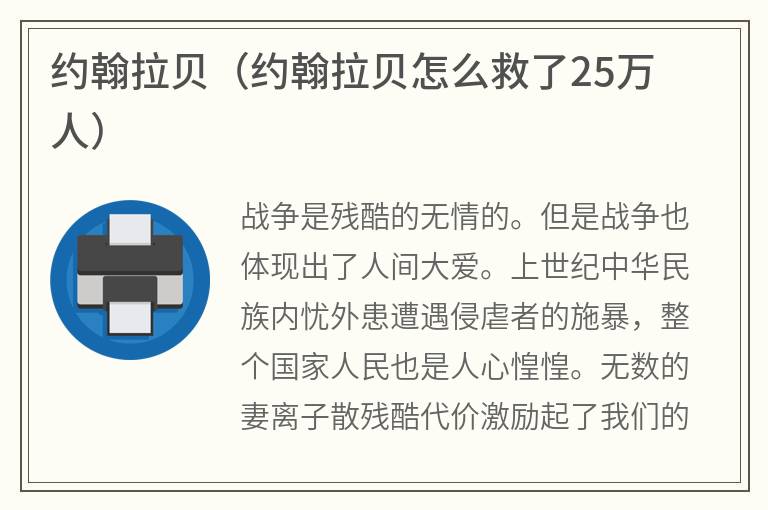 约翰拉贝（约翰拉贝怎么救了25万人）

战争是残酷的无情的。但是战争也体现出了人间大爱。上世纪中华民族内忧外患遭遇侵虐者的施暴，整个国家人民也是人心惶惶。无数的妻离子散残酷代价激励起了我们的